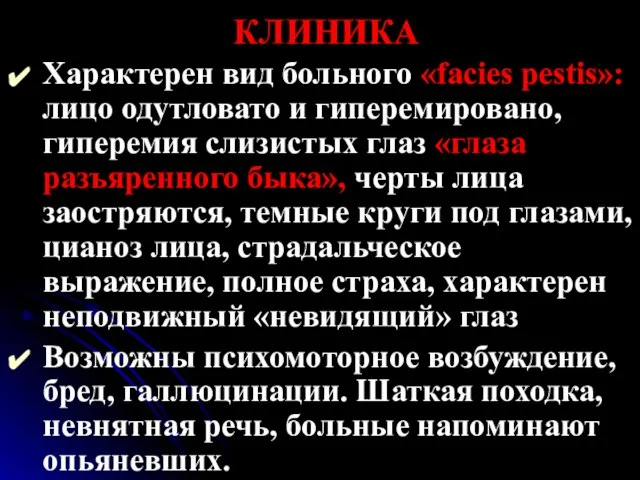 КЛИНИКА

✔ Характерен вид больного «facies pestis»: лицо одутловато и гиперемировано, гиперемия слизистых глаз «глаза разъяренного быка», черты лица заостряются, темные круги под глазами, цианоз лица, страдальческое выражение, полное страха, характерен неподвижный «невидящий» глаз

✔ Возможны психомоторное возбуждение, бред, галлюцинации. Шаткая походка, невнятная речь, больные напоминают опьяневших.